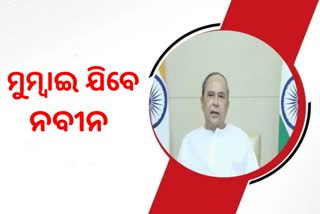 ମୁମ୍ବାଇ ଯିବେ
ନବୀନ